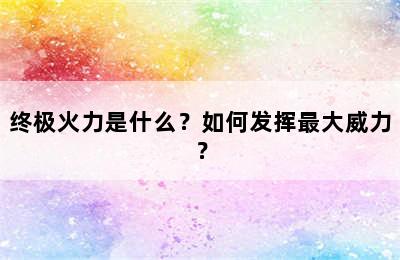 终极火力是什么？如何发挥最大威力？